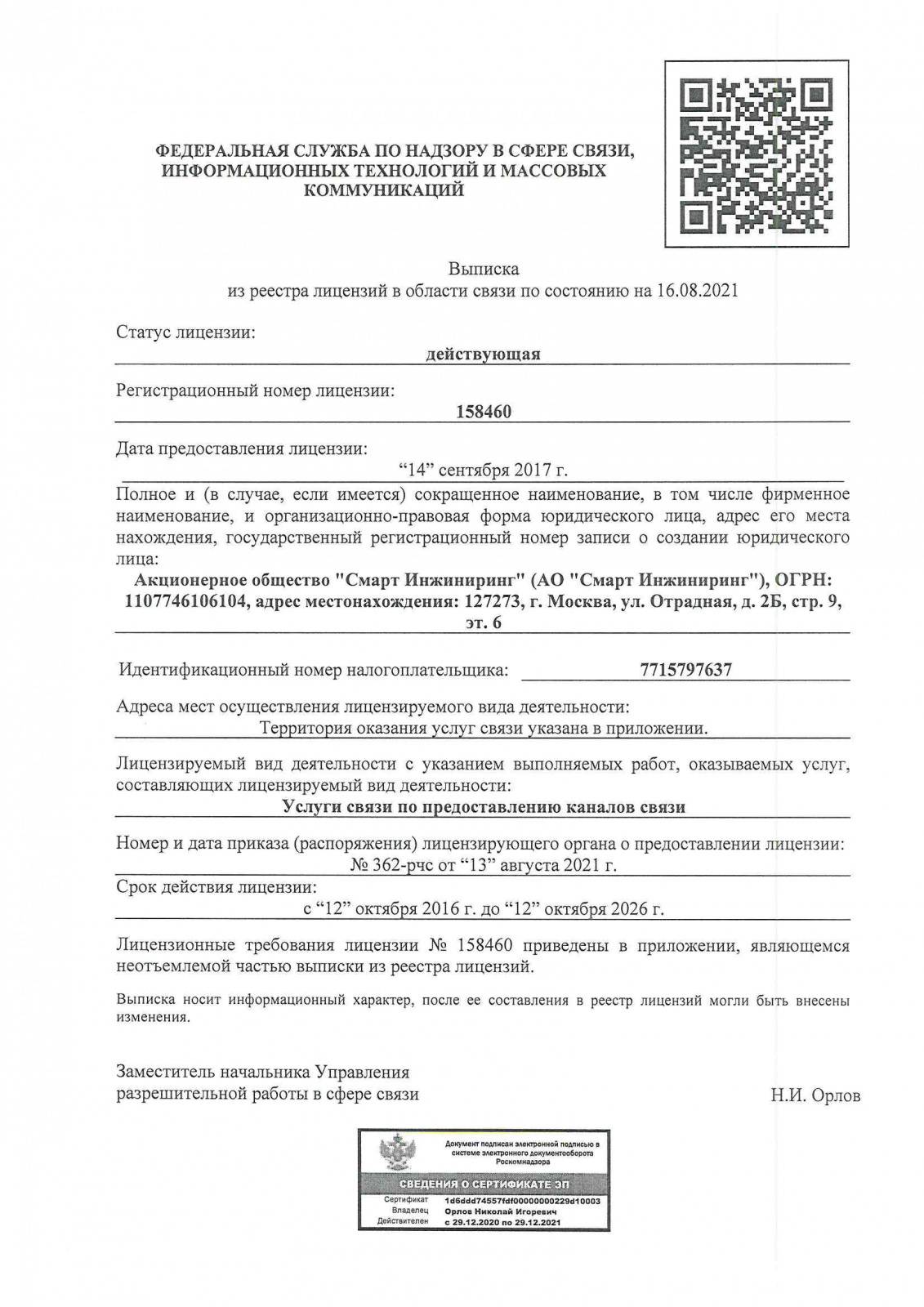 ФЕДЕРАЛЬНАЯ СЛУЖБА ПО НАДЗОРУ В СФЕРЕ СВЯЗИ, ИНФОРМАЦИОННЫХ ТЕХНОЛОГИЙ И МАССОВЫХ КОММУНИКАЦИЙ

Выписка
из реестра лицензий в области связи по состоянию на 16.08.2021

Статус лицензии:
действующая

Регистрационный номер лицензии:
158460

Дата предоставления лицензии:
“14” сентября 2017 г.

Полное и (в случае, если имеется) сокращенное наименование, в том числе фирменное наименование, и организационно-правовая форма юридического лица, адрес его места нахождения, государственный регистрационный номер записи о создании юридического лица:
Акционерное общество "Смарт Инжиниринг" (АО "Смарт Инжиниринг"), ОГРН: 1107746106104, адрес местонахождения: 127273, г. Москва, ул. Отрадная, д. 2Б, стр. 9, эт. 6

Идентификационный номер налогоплательщика: 7715797637

Адреса мест осуществления лицензируемого вида деятельности:
Территория оказания услуг связи указана в приложении.

Лицензируемый вид деятельности с указанием выполняемых работ, оказываемых услуг, составляющих лицензируемый вид деятельности:
Услуги связи по предоставлению каналов связи

Номер и дата приказа (распоряжения) лицензирующего органа о предоставлении лицензии:
№ 362-рчс от “13” августа 2021 г.

Срок действия лицензии:
с “12” октября 2016 г. до “12” октября 2026 г.

Лицензионные требования лицензии № 158460 приведены в приложении, являющемся неотъемлемой частью выписки из реестра лицензий.

Выписка носит информационный характер, после ее составления в реестр лицензий могли быть внесены изменения.

Заместитель начальника Управления разрешительной работы в сфере связи
Н.И. Орлов

Документ подписан электронной подписью в системе электронного документооборота Роскомнадзора
СВЕДЕНИЯ О СЕРТИФИКАТЕ ЭП
Сертификат 1d6ddd74557fdf00000000229d10003
Владелец Орлов Николай Игоревич
Действителен с 29.12.2020 по 29.12.2021